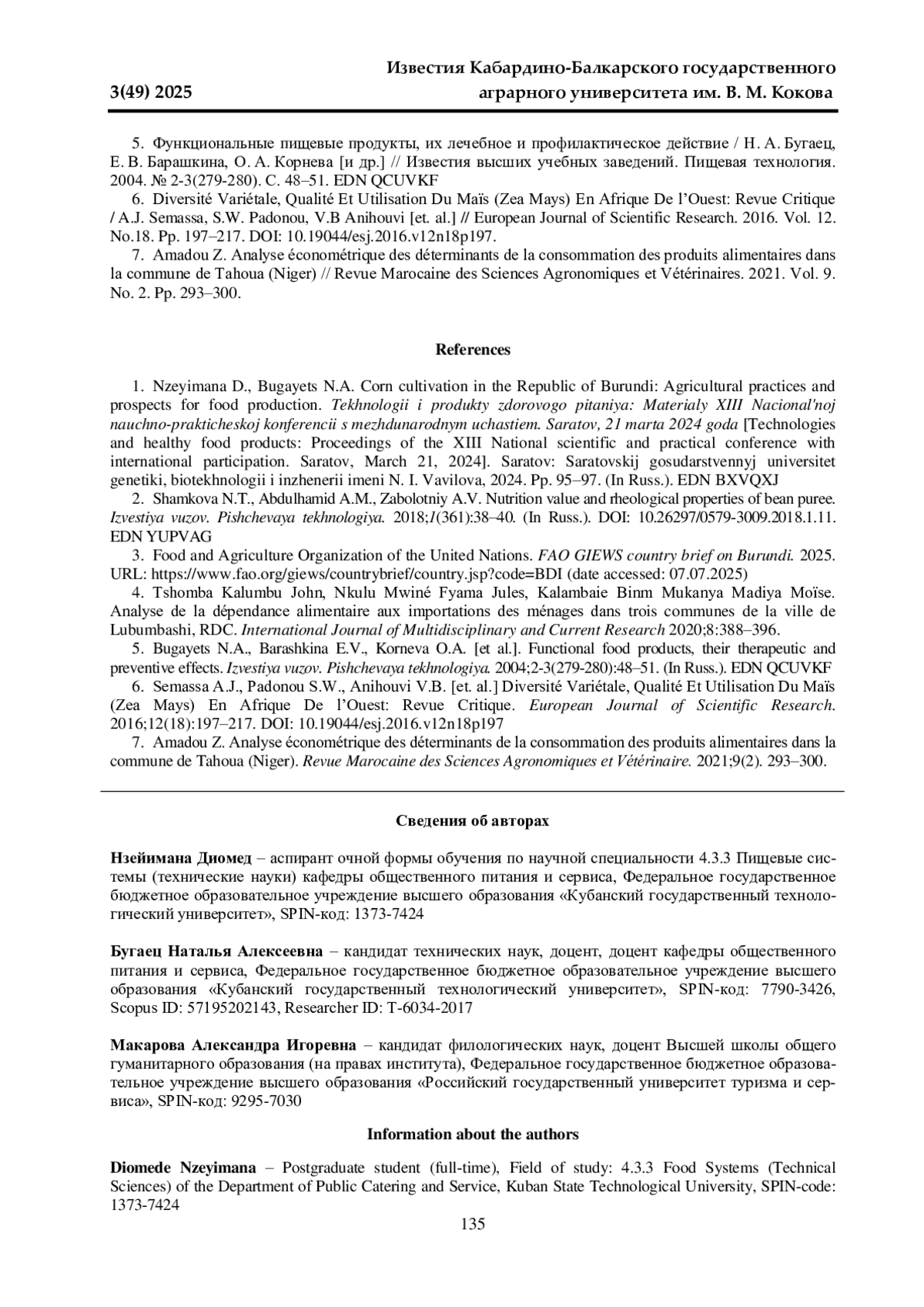 3(49) 2025

Известия Кабардино-Балкарского государственного аграрного университета им. В. М. Кокова

5. Функциональные пищевые продукты, их лечебное и профилактическое действие / Н. А. Бугаец, Е. В. Барашкина, О. А. Корнева [и др.] // Известия высших учебных заведений. Пищевая технология. 2004. № 2-3(279-280). С. 48–51. EDN QCUVKF

6. Diversité Variétale, Qualité Et Utilisation Du Maïs (Zea Mays) En Afrique De l'Ouest: Revue Critique / A.J. Semassa, S.W. Padonou, V.B Anihouvi [et. al.] // European Journal of Scientific Research. 2016. Vol. 12. No.18. Pp. 197–217. DOI: 10.19044/esj.2016.v12n18p197.

7. Amadou Z. Analyse économétrique des déterminants de la consommation des produits alimentaires dans la commune de Tahoua (Niger) // Revue Marocaine des Sciences Agronomiques et Vétérinaires. 2021. Vol. 9. No. 2. Pp. 293–300.

References

1. Nzeyimana D., Bugayets N.A. Corn cultivation in the Republic of Burundi: Agricultural practices and prospects for food production. Tekhnologii i produkty zdorovogo pitaniya: Materialy XIII Nacional'noj nauchno-prakticheskoj konferencii s mezhdunarodnym uchastiem. Saratov, 21 marta 2024 goda [Technologies and healthy food products: Proceedings of the XIII National scientific and practical conference with international participation. Saratov, March 21, 2024]. Saratov: Saratovskij gosudarstvennyj universitet genetiki, biotekhnologii i inzhenerii imeni N. I. Vavilova, 2024. Pp. 95–97. (In Russ.). EDN BXVQXJ

2. Shamkova N.T., Abdulhamid A.M., Zabolotniy A.V. Nutrition value and rheological properties of bean puree. Izvestiya vuzov. Pishchevaya tekhnologiya. 2018;1(361):38–40. (In Russ.). DOI: 10.26297/0579-3009.2018.1.11. EDN YUPVAG

3. Food and Agriculture Organization of the United Nations. FAO GIEWS country brief on Burundi. 2025. URL: https://www.fao.org/giews/countrybrief/country.jsp?code=BDI (date accessed: 07.07.2025)

4. Tshomba Kalumbu John, Nkulu Mwiné Fyama Jules, Kalambaie Binm Mukanya Madiya Moïse. Analyse de la dépendance alimentaire aux importations des ménages dans trois communes de la ville de Lubumbashi, RDC. International Journal of Multidisciplinary and Current Research 2020;8:388–396.

5. Bugayets N.A., Barashkina E.V., Korneva O.A. [et al.]. Functional food products, their therapeutic and preventive effects. Izvestiya vuzov. Pishchevaya tekhnologiya. 2004;2-3(279-280):48–51. (In Russ.). EDN QCUVKF

6. Semassa A.J., Padonou S.W., Anihouvi V.B. [et. al.] Diversité Variétale, Qualité Et Utilisation Du Maïs (Zea Mays) En Afrique De l'Ouest: Revue Critique. European Journal of Scientific Research. 2016;12(18):197–217. DOI: 10.19044/esj.2016.v12n18p197

7. Amadou Z. Analyse économétrique des déterminants de la consommation des produits alimentaires dans la commune de Tahoua (Niger). Revue Marocaine des Sciences Agronomiques et Vétérinaire. 2021;9(2). 293–300.

Сведения об авторах

Нзейимана Диомед – аспирант очной формы обучения по научной специальности 4.3.3 Пищевые системы (технические науки) кафедры общественного питания и сервиса, Федеральное государственное бюджетное образовательное учреждение высшего образования «Кубанский государственный технологический университет», SPIN-код: 1373-7424

Бугаец Наталья Алексеевна – кандидат технических наук, доцент, доцент кафедры общественного питания и сервиса, Федеральное государственное бюджетное образовательное учреждение высшего образования «Кубанский государственный технологический университет», SPIN-код: 7790-3426, Scopus ID: 57195202143, Researcher ID: T-6034-2017

Макарова Александра Игоревна – кандидат филологических наук, доцент Высшей школы общего гуманитарного образования (на правах института), Федеральное государственное бюджетное образовательное учреждение высшего образования «Российский государственный университет туризма и сервиса», SPIN-код: 9295-7030

Information about the authors

Diomede Nzeyimana – Postgraduate student (full-time), Field of study: 4.3.3 Food Systems (Technical Sciences) of the Department of Public Catering and Service, Kuban State Technological University, SPIN-code: 1373-7424

135